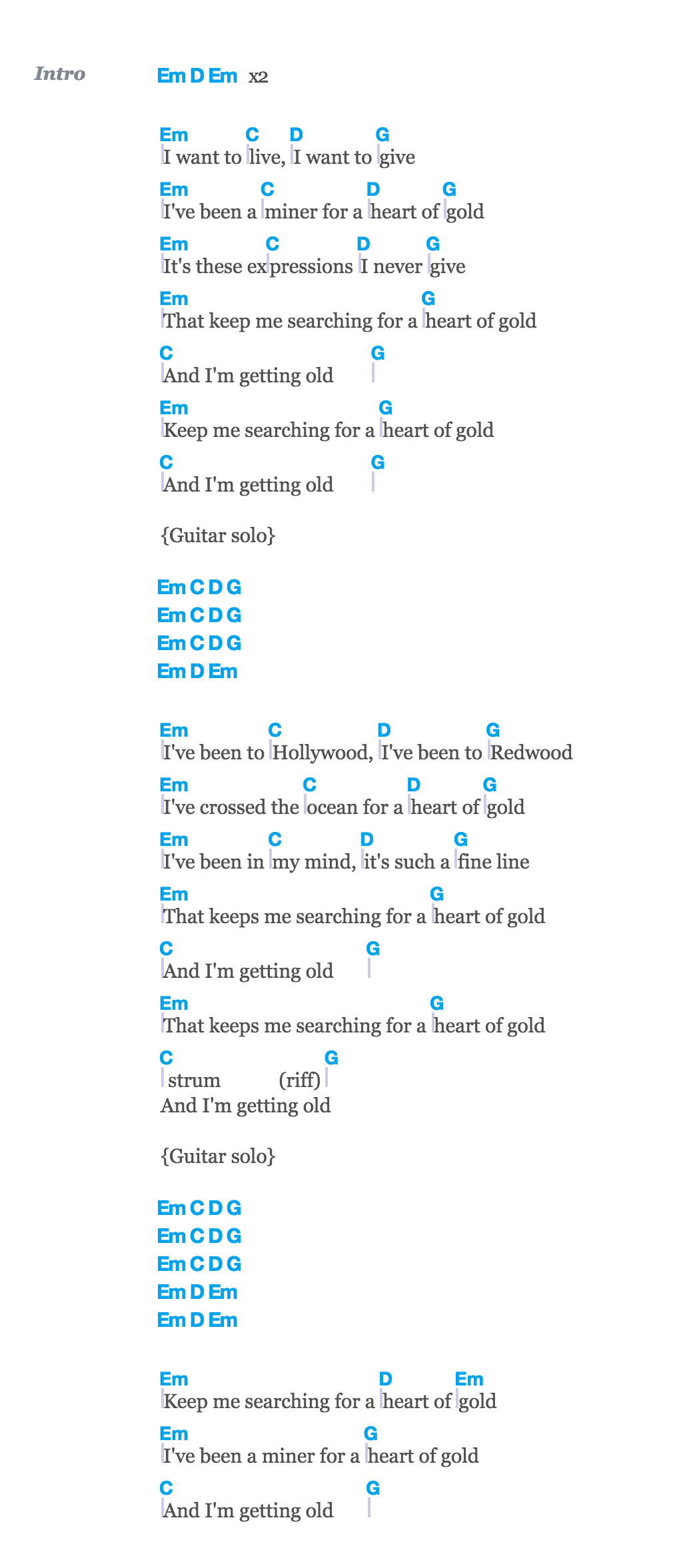 Intro Em D Em x2

Em C D G
I want to live, I want to give
Em C D G
I've been a miner for a heart of gold
Em C D G
It's these expressions I never give
Em G
That keep me searching for a heart of gold
C G
And I'm getting old
Em G
Keep me searching for a heart of gold
C G
And I'm getting old

{Guitar solo}

Em C D G
Em C D G
Em C D G
Em D Em

Em C D G
I've been to Hollywood, I've been to Redwood
Em C D G
I've crossed the ocean for a heart of gold
Em C D G
I've been in my mind, it's such a fine line
Em G
That keeps me searching for a heart of gold
C G
And I'm getting old
Em G
That keeps me searching for a heart of gold
C G
strum (riff)
And I'm getting old

{Guitar solo}

Em C D G
Em C D G
Em C D G
Em D Em
Em D Em

Em D Em
Keep me searching for a heart of gold
Em G
I've been a miner for a heart of gold
C G
And I'm getting old